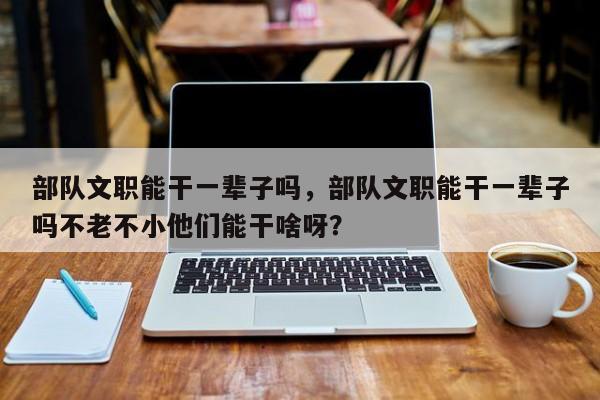 部队文职能干一辈子吗，部队文职能干一辈子吗不老不小他们能干啥呀?